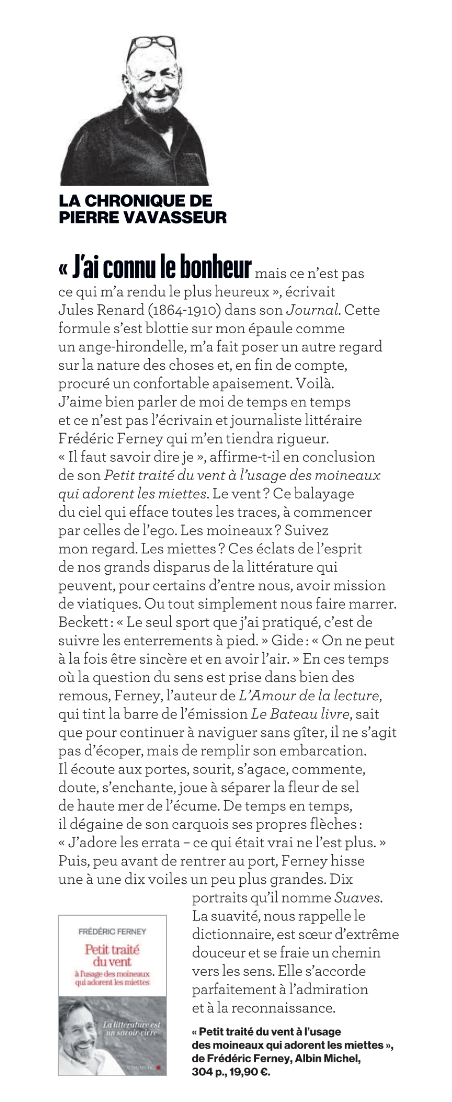 LA CHRONIQUE DE PIERRE VAVASSEUR

« J'ai connu le bonheur mais ce n'est pas ce qui m'a rendu le plus heureux », écrivait Jules Renard (1864-1910) dans son Journal. Cette formule s'est blottie sur mon épaule comme un ange-hirondelle, m'a fait poser un autre regard sur la nature des choses et, en fin de compte, procuré un confortable apaisement. Voilà. J'aime bien parler de moi de temps en temps et ce n'est pas l'écrivain et journaliste littéraire Frédéric Ferney qui m'en tiendra rigueur. « Il faut savoir dire je », affirme-t-il en conclusion de son Petit traité du vent à l'usage des moineaux qui adorent les miettes. Le vent ? Ce balayage du ciel qui efface toutes les traces, à commencer par celles de l'ego. Les moineaux ? Suivez mon regard. Les miettes ? Ces éclats de l'esprit de nos grands disparus de la littérature qui peuvent, pour certains d'entre nous, avoir mission de viatiques. Ou tout simplement nous faire marrer. Beckett : « Le seul sport que j'ai pratiqué, c'est de suivre les enterrements à pied. » Gide : « On ne peut à la fois être sincère et en avoir l'air. » En ces temps où la question du sens est prise dans bien des remous, Ferney, l'auteur de L'Amour de la lecture, qui tint la barre de l'émission Le Bateau livre, sait que pour continuer à naviguer sans gîter, il ne s'agit pas d'écoper, mais de remplir son embarcation. Il écoute aux portes, sourit, s'agace, commente, doute, s'enchante, joue à séparer la fleur de sel de haute mer de l'écume. De temps en temps, il dégaine de son carquois ses propres flèches : « J'adore les errata – ce qui était vrai ne l'est plus. » Puis, peu avant de rentrer au port, Ferney hisse une à une dix voiles un peu plus grandes. Dix portraits qu'il nomme Suaves. La suavité, nous rappelle le dictionnaire, est sœur d'extrême douceur et se fraie un chemin vers les sens. Elle s'accorde parfaitement à l'admiration et à la reconnaissance.

FRÉDÉRIC FERNEY
Petit traité du vent
à l'usage des moineaux qui adorent les miettes
La littérature est un savoir-vivre

« Petit traité du vent à l'usage des moineaux qui adorent les miettes », de Frédéric Ferney, Albin Michel, 304 p., 19,90 €.